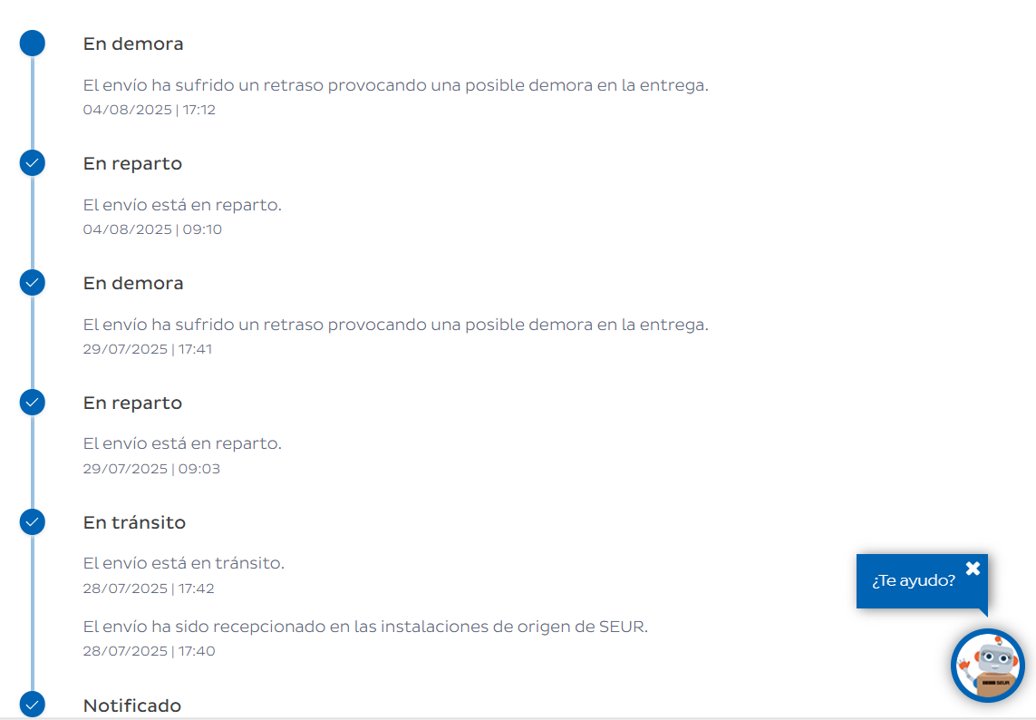 En demora

El envío ha sufrido un retraso provocando una posible demora en la entrega.
04/08/2025 | 17:12

En reparto

El envío está en reparto.
04/08/2025 | 09:10

En demora

El envío ha sufrido un retraso provocando una posible demora en la entrega.
29/07/2025 | 17:41

En reparto

El envío está en reparto.
29/07/2025 | 09:03

En tránsito

El envío está en tránsito.
28/07/2025 | 17:42

El envío ha sido recepcionado en las instalaciones de origen de SEUR.
28/07/2025 | 17:40

Notificado

¿Te ayudo?

SEUR